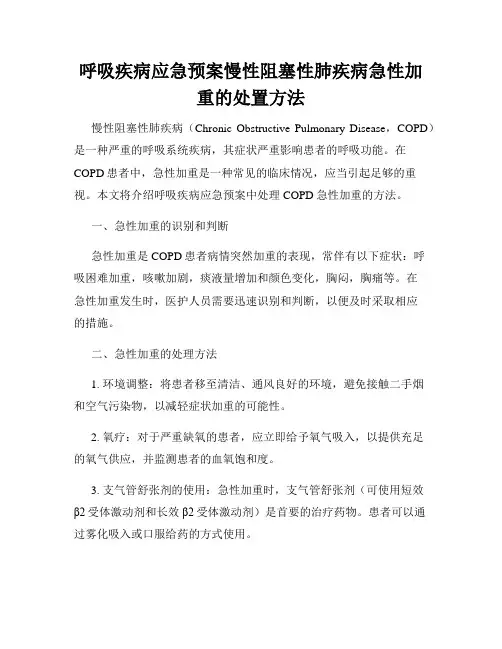 呼吸疾病应急预案慢性阻塞性肺疾病急性加重的处置方法

慢性阻塞性肺疾病（Chronic Obstructive Pulmonary Disease，COPD）是一种严重的呼吸系统疾病，其症状严重影响患者的呼吸功能。在COPD患者中，急性加重是一种常见的临床情况，应当引起足够的重视。本文将介绍呼吸疾病应急预案中处理COPD急性加重的方法。

一、急性加重的识别和判断

急性加重是COPD患者病情突然加重的表现，常伴有以下症状：呼吸困难加重，咳嗽加剧，痰液量增加和颜色变化，胸闷，胸痛等。在急性加重发生时，医护人员需要迅速识别和判断，以便及时采取相应的措施。

二、急性加重的处理方法

1. 环境调整：将患者移至清洁、通风良好的环境，避免接触二手烟和空气污染物，以减轻症状加重的可能性。

2. 氧疗：对于严重缺氧的患者，应立即给予氧气吸入，以提供充足的氧气供应，并监测患者的血氧饱和度。

3. 支气管舒张剂的使用：急性加重时，支气管舒张剂（可使用短效β2受体激动剂和长效β2受体激动剂）是首要的治疗药物。患者可以通过雾化吸入或口服给药的方式使用。